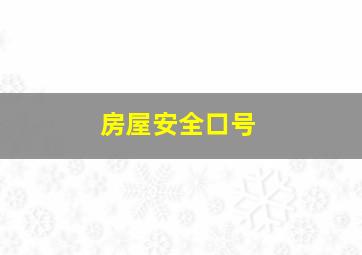 房屋安全口号